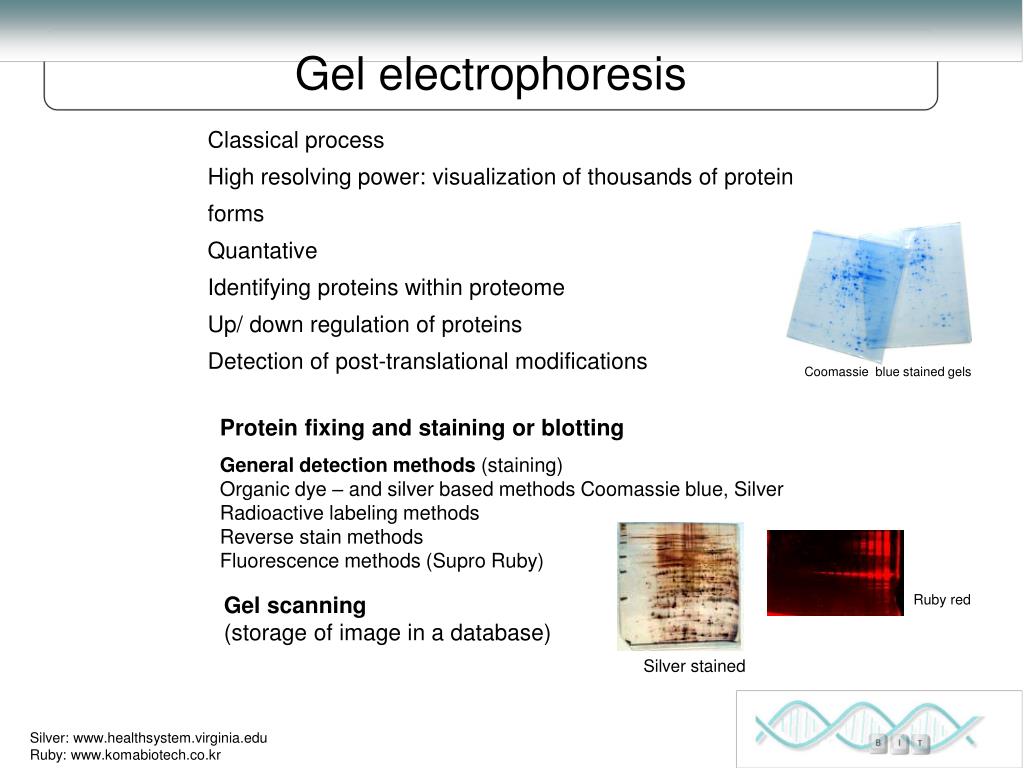 Gel electrophoresis

Classical process

High resolving power: visualization of thousands of protein forms

Quantative

Identifying proteins within proteome

Up/ down regulation of proteins

Detection of post-translational modifications

Coomassie blue stained gels

Protein fixing and staining or blotting

General detection methods (staining)
Organic dye – and silver based methods Coomassie blue, Silver
Radioactive labeling methods
Reverse stain methods
Fluorescence methods (Supro Ruby)

Gel scanning
(storage of image in a database)

Ruby red

Silver stained

Silver: www.healthsystem.virginia.edu
Ruby: www.komabiotech.co.kr

B I T